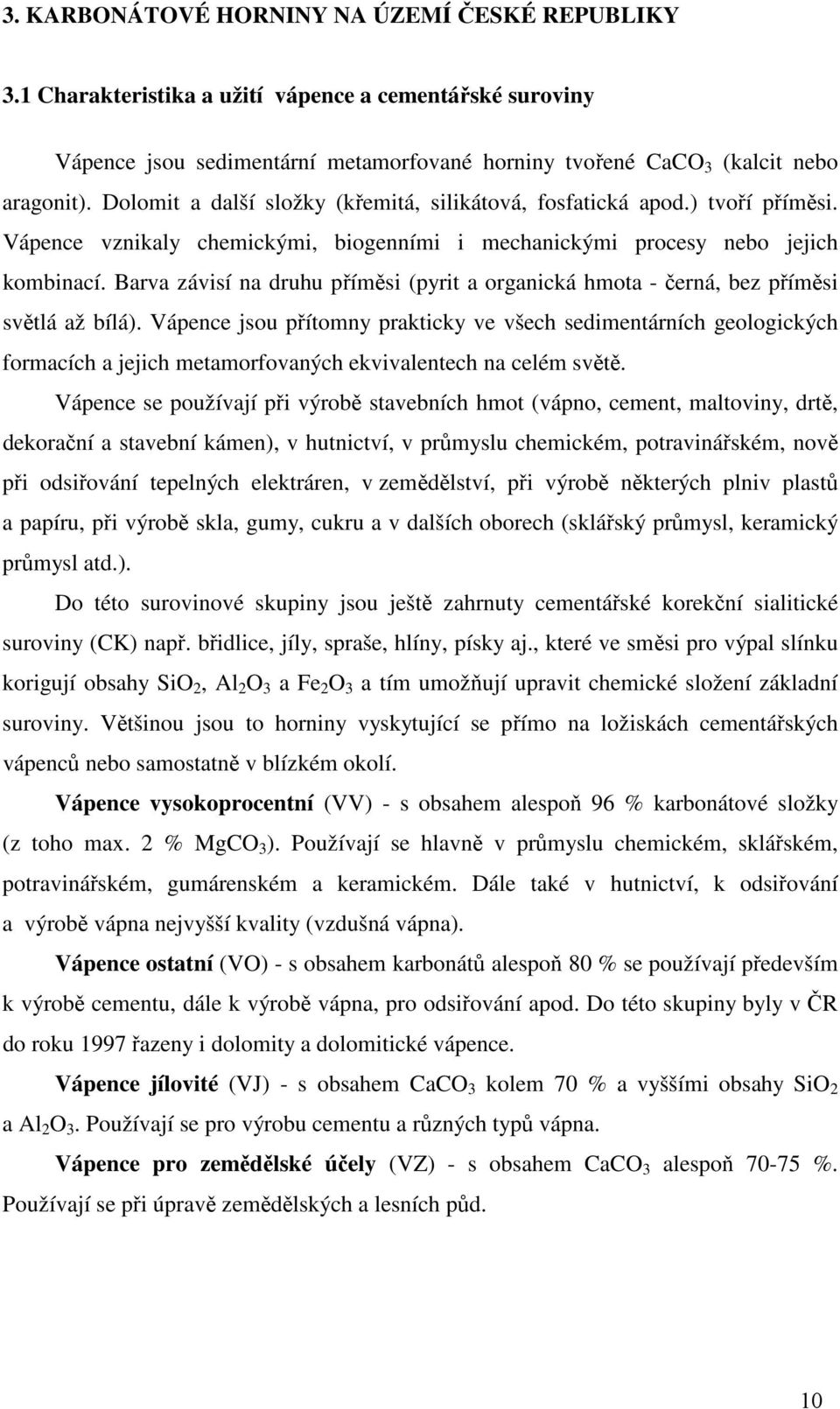 3. KARBONÁTOVÉ HORNINY NA ÚZEMÍ ČESKÉ REPUBLIKY

3.1 Charakteristika a užití vápence a cementářské suroviny

Vápence jsou sedimentární metamorfované horniny tvořené $CaCO_3$ (kalcit nebo aragonit). Dolomit a další složky (křemitá, silikátová, fosfatická apod.) tvoří příměsi. Vápence vznikaly chemickými, biogenními i mechanickými procesy nebo jejich kombinací. Barva závisí na druhu příměsi (pyrit a organická hmota - černá, bez příměsi světlá až bílá). Vápence jsou přítomny prakticky ve všech sedimentárních geologických formacích a jejich metamorfovaných ekvivalentech na celém světě.

Vápence se používají při výrobě stavebních hmot (vápno, cement, maltoviny, drtě, dekorační a stavební kámen), v hutnictví, v průmyslu chemickém, potravinářském, nově při odsiřování tepelných elektráren, v zemědělství, při výrobě některých plniv plastů a papíru, při výrobě skla, gumy, cukru a v dalších oborech (sklářský průmysl, keramický průmysl atd.).

Do této surovinové skupiny jsou ještě zahrnuty cementářské korekční sialitické suroviny (CK) např. břidlice, jíly, spraše, hlíny, písky aj., které ve směsi pro výpal slínku korigují obsahy $SiO_2$, $Al_2O_3$ a $Fe_2O_3$ a tím umožňují upravit chemické složení základní suroviny. Většinou jsou to horniny vyskytující se přímo na ložiskách cementářských vápenců nebo samostatně v blízkém okolí.

Vápence vysokoprocentní (VV) - s obsahem alespoň 96 % karbonátové složky (z toho max. 2 % $MgCO_3$). Používají se hlavně v průmyslu chemickém, sklářském, potravinářském, gumárenském a keramickém. Dále také v hutnictví, k odsiřování a výrobě vápna nejvyšší kvality (vzdušná vápna).

Vápence ostatní (VO) - s obsahem karbonátů alespoň 80 % se používají především k výrobě cementu, dále k výrobě vápna, pro odsiřování apod. Do této skupiny byly v ČR do roku 1997 řazeny i dolomity a dolomitické vápence.

Vápence jílovité (VJ) - s obsahem $CaCO_3$ kolem 70 % a vyššími obsahy $SiO_2$ a $Al_2O_3$. Používají se pro výrobu cementu a různých typů vápna.

Vápence pro zemědělské účely (VZ) - s obsahem $CaCO_3$ alespoň 70-75 %. Používají se při úpravě zemědělských a lesních půd.

10